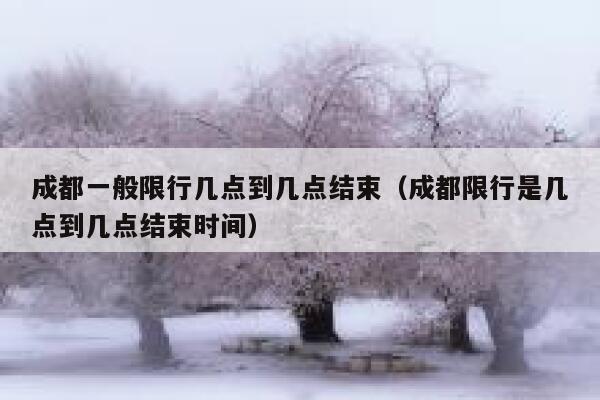 成都一般限行几点到几点结束（成都限行是几点到几点结束时间）